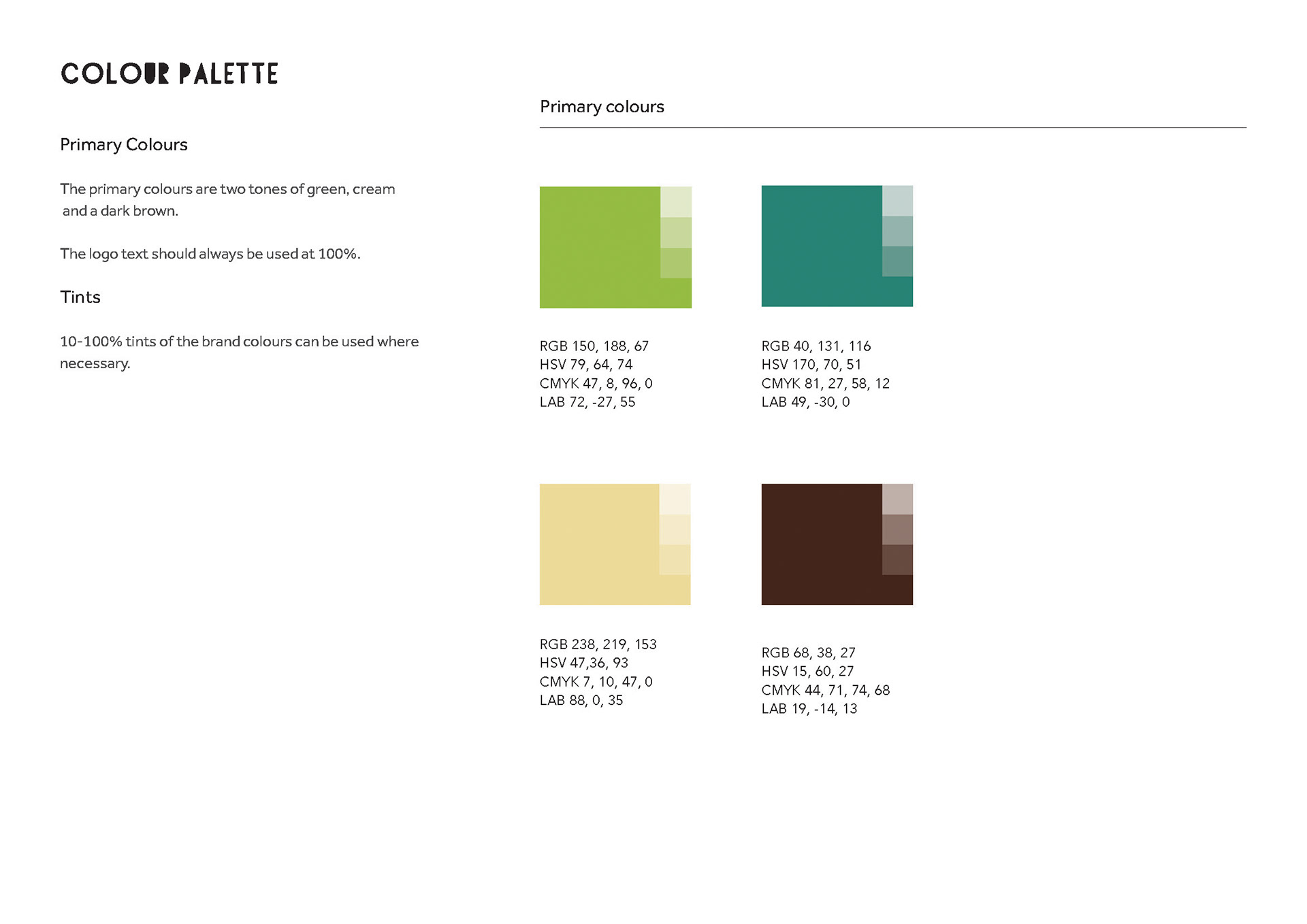 COLOUR PALETTE

Primary Colours

The primary colours are two tones of green, cream and a dark brown.

The logo text should always be used at 100%.

Tints

10-100% tints of the brand colours can be used where necessary.

Primary colours

RGB 150, 188, 67
HSV 79, 64, 74
CMYK 47, 8, 96, 0
LAB 72, -27, 55

RGB 40, 131, 116
HSV 170, 70, 51
CMYK 81, 27, 58, 12
LAB 49, -30, 0

RGB 238, 219, 153
HSV 47,36, 93
CMYK 7, 10, 47, 0
LAB 88, 0, 35

RGB 68, 38, 27
HSV 15, 60, 27
CMYK 44, 71, 74, 68
LAB 19, -14, 13